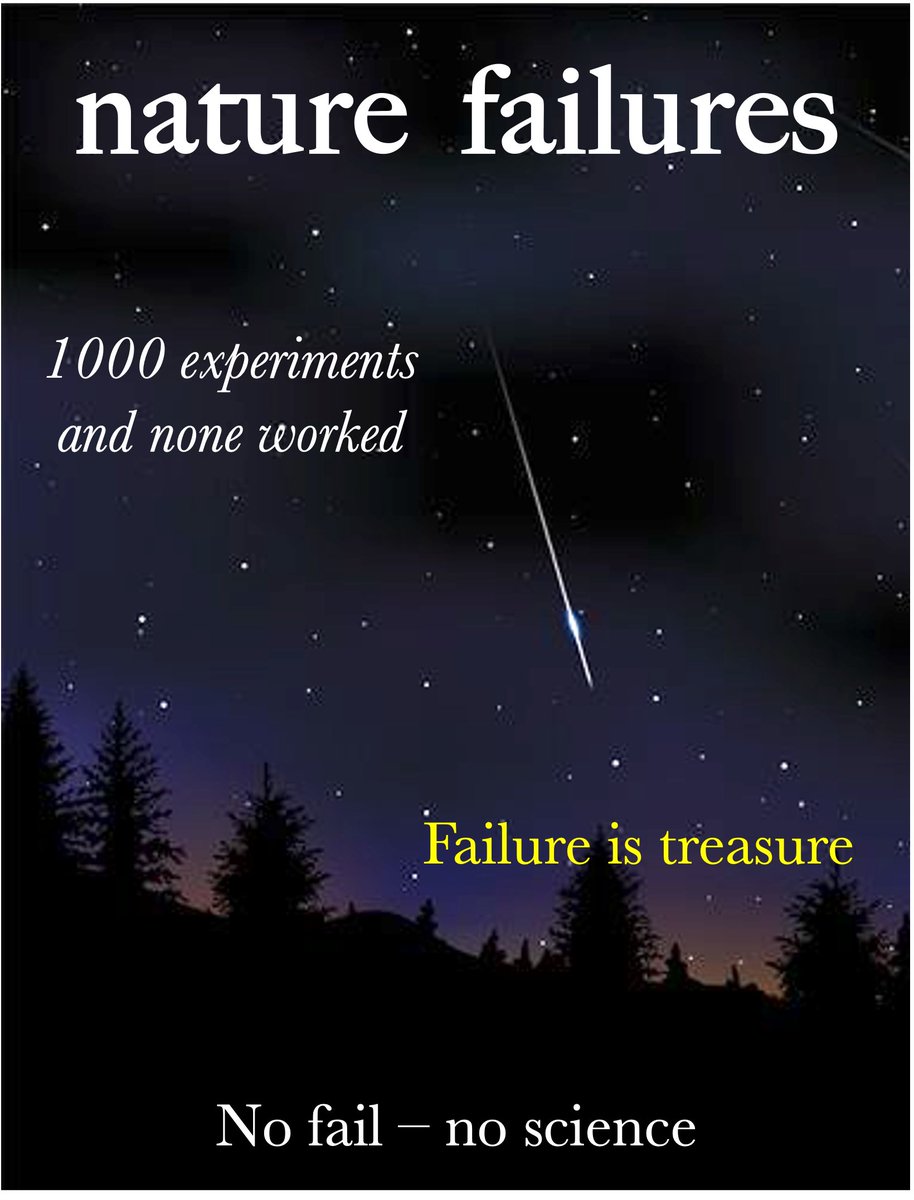 nature failures

1000 experiments and none worked

Failure is treasure

No fail – no science